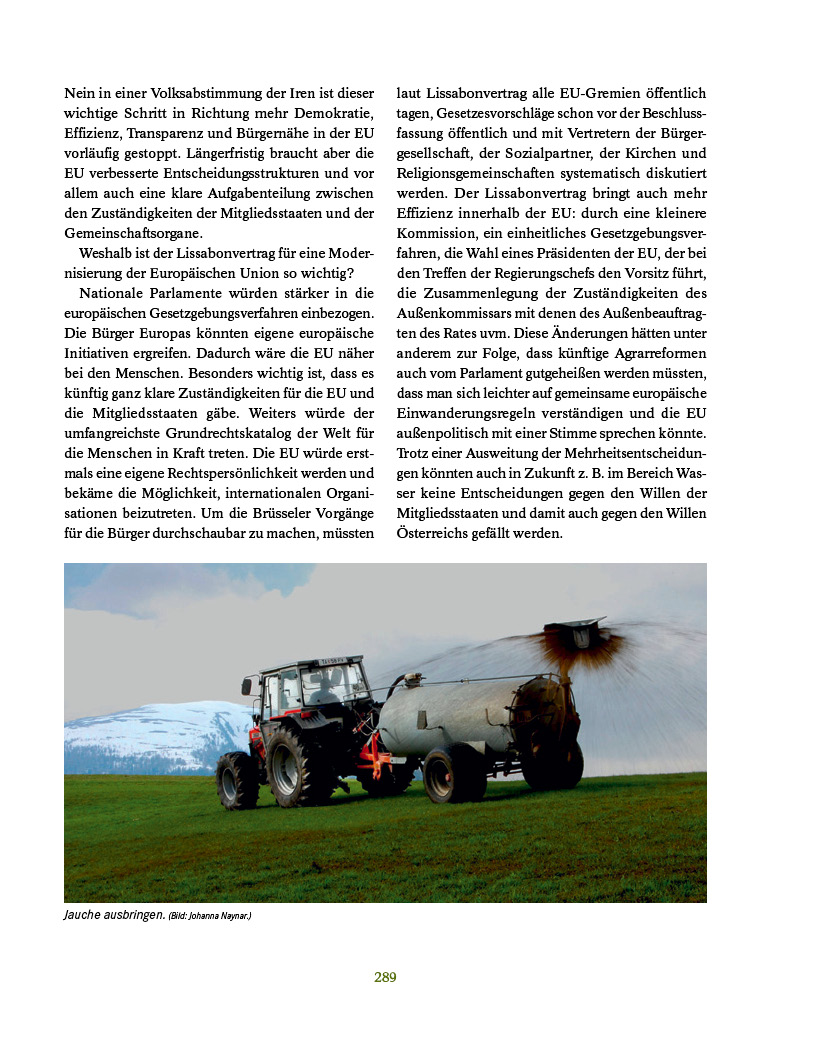 Nein in einer Volksabstimmung der Iren ist dieser wichtige Schritt in Richtung mehr Demokratie, Effizienz, Transparenz und Bürgernähe in der EU vorläufig gestoppt. Längerfristig braucht aber die EU verbesserte Entscheidungsstrukturen und vor allem auch eine klare Aufgabenteilung zwischen den Zuständigkeiten der Mitgliedsstaaten und der Gemeinschaftsorgane.

Weshalb ist der Lissabonvertrag für eine Modernisierung der Europäischen Union so wichtig?

Nationale Parlamente würden stärker in die europäischen Gesetzgebungsverfahren einbezogen. Die Bürger Europas könnten eigene europäische Initiativen ergreifen. Dadurch wäre die EU näher bei den Menschen. Besonders wichtig ist, dass es künftig ganz klare Zuständigkeiten für die EU und die Mitgliedsstaaten gäbe. Weiters würde der umfangreichste Grundrechtskatalog der Welt für die Menschen in Kraft treten. Die EU würde erstmals eine eigene Rechtspersönlichkeit werden und bekäme die Möglichkeit, internationalen Organisationen beizutreten. Um die Brüsseler Vorgänge für die Bürger durchschaubar zu machen, müssten laut Lissabonvertrag alle EU-Gremien öffentlich tagen, Gesetzesvorschläge schon vor der Beschlussfassung öffentlich und mit Vertretern der Bürgergesellschaft, der Sozialpartner, der Kirchen und Religionsgemeinschaften systematisch diskutiert werden. Der Lissabonvertrag bringt auch mehr Effizienz innerhalb der EU: durch eine kleinere Kommission, ein einheitliches Gesetzgebungsverfahren, die Wahl eines Präsidenten der EU, der bei den Treffen der Regierungschefs den Vorsitz führt, die Zusammenlegung der Zuständigkeiten des Außenkommissars mit denen des Außenbeauftragten des Rates uvm. Diese Änderungen hätten unter anderem zur Folge, dass künftige Agrarreformen auch vom Parlament gutgeheißen werden müssten, dass man sich leichter auf gemeinsame europäische Einwanderungsregeln verständigen und die EU außenpolitisch mit einer Stimme sprechen könnte. Trotz einer Ausweitung der Mehrheitsentscheidungen könnten auch in Zukunft z. B. im Bereich Wasser keine Entscheidungen gegen den Willen der Mitgliedsstaaten und damit auch gegen den Willen Österreichs gefällt werden.

Jauche ausbringen. (Bild: Johanna Naynar.)

289